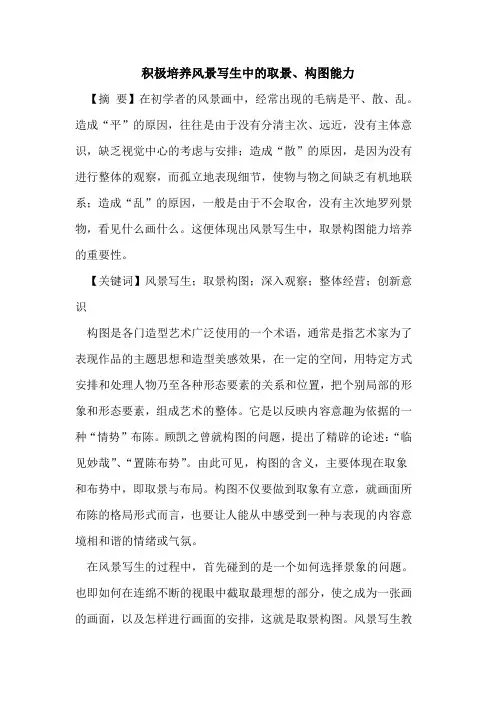 积极培养风景写生中的取景、构图能力

【摘 要】在初学者的风景画中，经常出现的毛病是平、散、乱。造成“平”的原因，往往是由于没有分清主次、远近，没有主体意识，缺乏视觉中心的考虑与安排；造成“散”的原因，是因为没有进行整体的观察，而孤立地表现细节，使物与物之间缺乏有机地联系；造成“乱”的原因，一般是由于不会取舍，没有主次地罗列景物，看见什么画什么。这便体现出风景写生中，取景构图能力培养的重要性。

【关键词】风景写生；取景构图；深入观察；整体经营；创新意识

构图是各门造型艺术广泛使用的一个术语，通常是指艺术家为了表现作品的主题思想和造型美感效果，在一定的空间，用特定方式安排和处理人物乃至各种形态要素的关系和位置，把个别局部的形象和形态要素，组成艺术的整体。它是以反映内容意趣为依据的一种“情势”布陈。顾凯之曾就构图的问题，提出了精辟的论述：“临见妙哉”、“置陈布势”。由此可见，构图的含义，主要体现在取象和布势中，即取景与布局。构图不仅要做到取象有立意，就画面所布陈的格局形式而言，也要让人能从中感受到一种与表现的内容意境相和谐的情绪或气氛。

在风景写生的过程中，首先碰到的是一个如何选择景象的问题。也即如何在连绵不断的视眼中截取最理想的部分，使之成为一张画的画面，以及怎样进行画面的安排，这就是取景构图。风景写生教